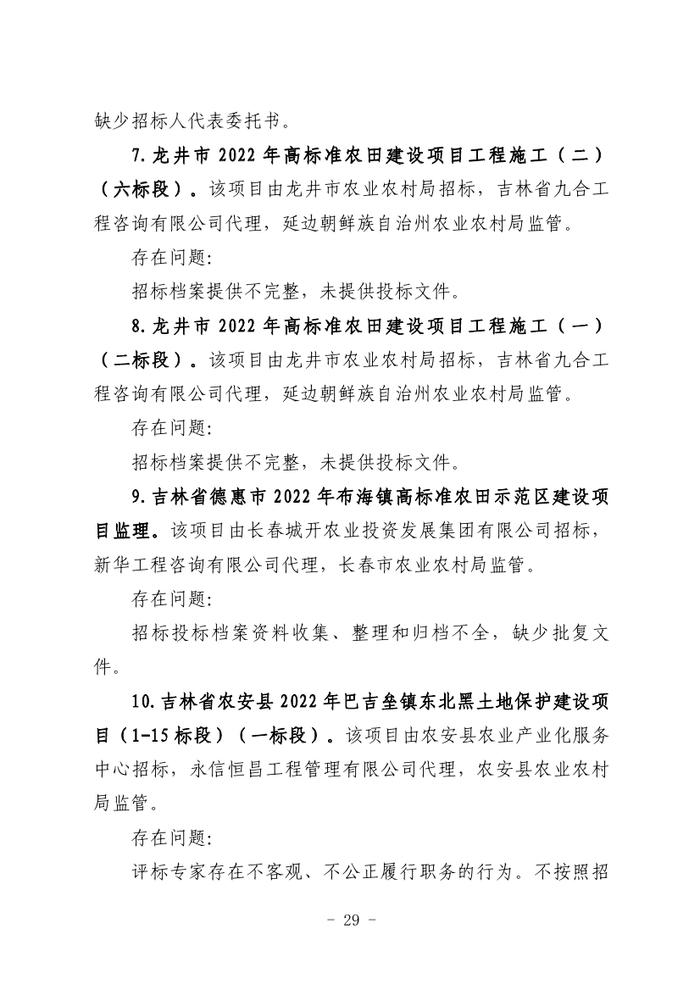 缺少招标人代表委托书。

7.龙井市 2022 年高标准农田建设项目工程施工（二）（六标段）。该项目由龙井市农业农村局招标，吉林省九合工程咨询有限公司代理，延边朝鲜族自治州农业农村局监管。

存在问题:

招标档案提供不完整，未提供投标文件。

8.龙井市 2022 年高标准农田建设项目工程施工（一）（二标段）。该项目由龙井市农业农村局招标，吉林省九合工程咨询有限公司代理，延边朝鲜族自治州农业农村局监管。

存在问题:

招标档案提供不完整，未提供投标文件。

9.吉林省德惠市 2022 年布海镇高标准农田示范区建设项目监理。该项目由长春城开农业投资发展集团有限公司招标，新华工程咨询有限公司代理，长春市农业农村局监管。

存在问题:

招标投标档案资料收集、整理和归档不全，缺少批复文件。

10.吉林省农安县 2022 年巴吉垒镇东北黑土地保护建设项目（1-15 标段）（一标段）。该项目由农安县农业产业化服务中心招标，永信恒昌工程管理有限公司代理，农安县农业农村局监管。

存在问题:

评标专家存在不客观、不公正履行职务的行为。不按照招

- 29 -